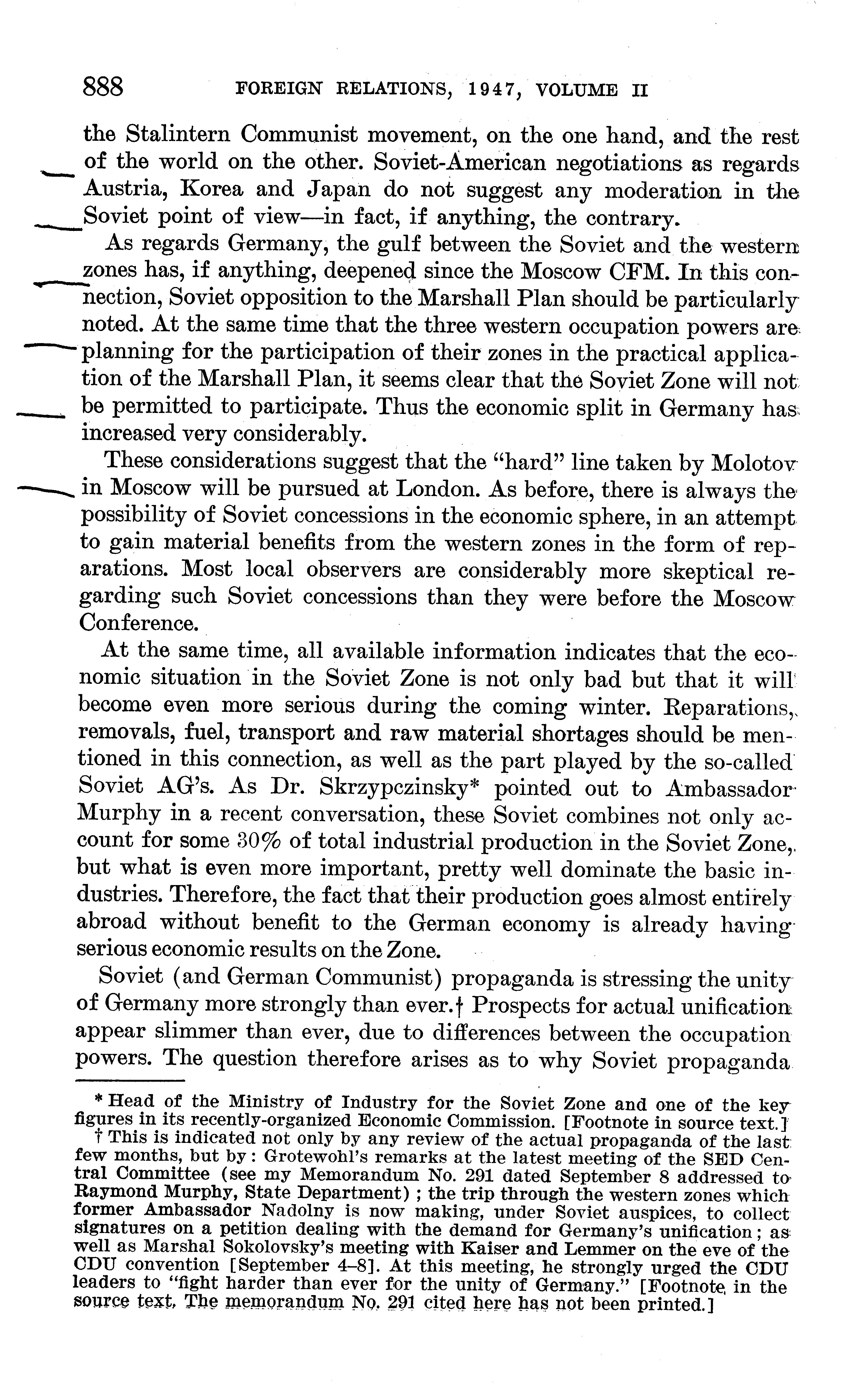 888 FOREIGN RELATIONS, 1947, VOLUME II

the Stalintern Communist movement, on the one hand, and the rest of the world on the other. Soviet-American negotiations as regards Austria, Korea and Japan do not suggest any moderation in the Soviet point of view—in fact, if anything, the contrary.

As regards Germany, the gulf between the Soviet and the western zones has, if anything, deepened since the Moscow CFM. In this connection, Soviet opposition to the Marshall Plan should be particularly noted. At the same time that the three western occupation powers are planning for the participation of their zones in the practical application of the Marshall Plan, it seems clear that the Soviet Zone will not be permitted to participate. Thus the economic split in Germany has increased very considerably.

These considerations suggest that the "hard" line taken by Molotov in Moscow will be pursued at London. As before, there is always the possibility of Soviet concessions in the economic sphere, in an attempt to gain material benefits from the western zones in the form of reparations. Most local observers are considerably more skeptical regarding such Soviet concessions than they were before the Moscow Conference.

At the same time, all available information indicates that the economic situation in the Soviet Zone is not only bad but that it will become even more serious during the coming winter. Reparations, removals, fuel, transport and raw material shortages should be mentioned in this connection, as well as the part played by the so-called Soviet AG's. As Dr. Skrzypczinsky* pointed out to Ambassador Murphy in a recent conversation, these Soviet combines not only account for some 30% of total industrial production in the Soviet Zone, but what is even more important, pretty well dominate the basic industries. Therefore, the fact that their production goes almost entirely abroad without benefit to the German economy is already having serious economic results on the Zone.

Soviet (and German Communist) propaganda is stressing the unity of Germany more strongly than ever.† Prospects for actual unification appear slimmer than ever, due to differences between the occupation powers. The question therefore arises as to why Soviet propaganda

* Head of the Ministry of Industry for the Soviet Zone and one of the key figures in its recently-organized Economic Commission. [Footnote in source text.]

† This is indicated not only by any review of the actual propaganda of the last few months, but by: Grotewohl's remarks at the latest meeting of the SED Central Committee (see my Memorandum No. 291 dated September 8 addressed to Raymond Murphy, State Department); the trip through the western zones which former Ambassador Nadolny is now making, under Soviet auspices, to collect signatures on a petition dealing with the demand for Germany's unification; as well as Marshal Sokolovsky's meeting with Kaiser and Lemmer on the eve of the CDU convention [September 4–8]. At this meeting, he strongly urged the CDU leaders to "fight harder than ever for the unity of Germany." [Footnote in the source text. The memorandum No. 291 cited here has not been printed.]